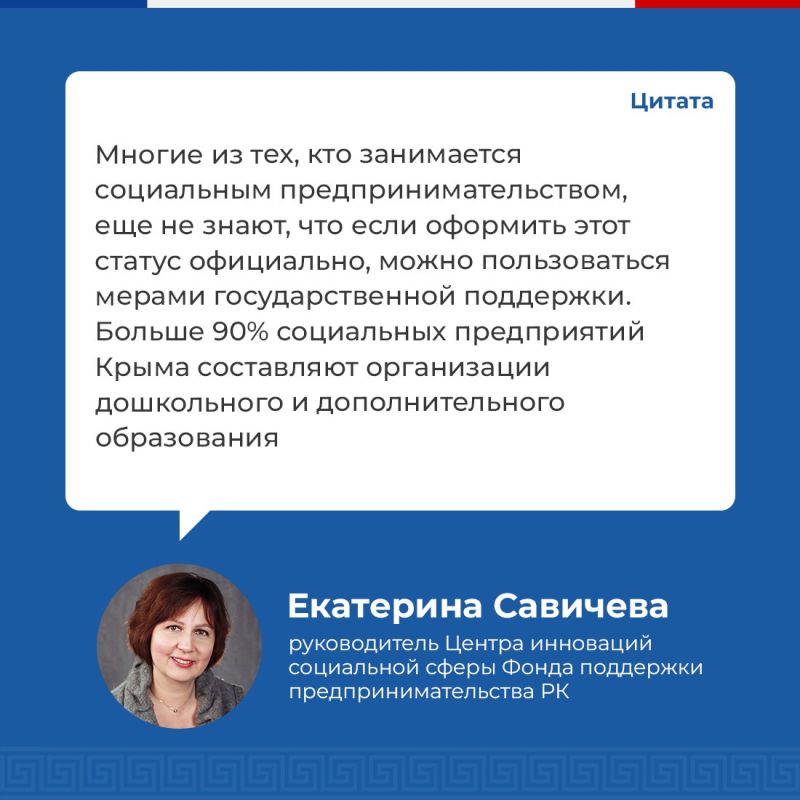 Цитата

Многие из тех, кто занимается социальным предпринимательством, еще не знают, что если оформить этот статус официально, можно пользоваться мерами государственной поддержки. Больше 90% социальных предприятий Крыма составляют организации дошкольного и дополнительного образования

Екатерина Савичева

руководитель Центра инноваций социальной сферы Фонда поддержки предпринимательства РК